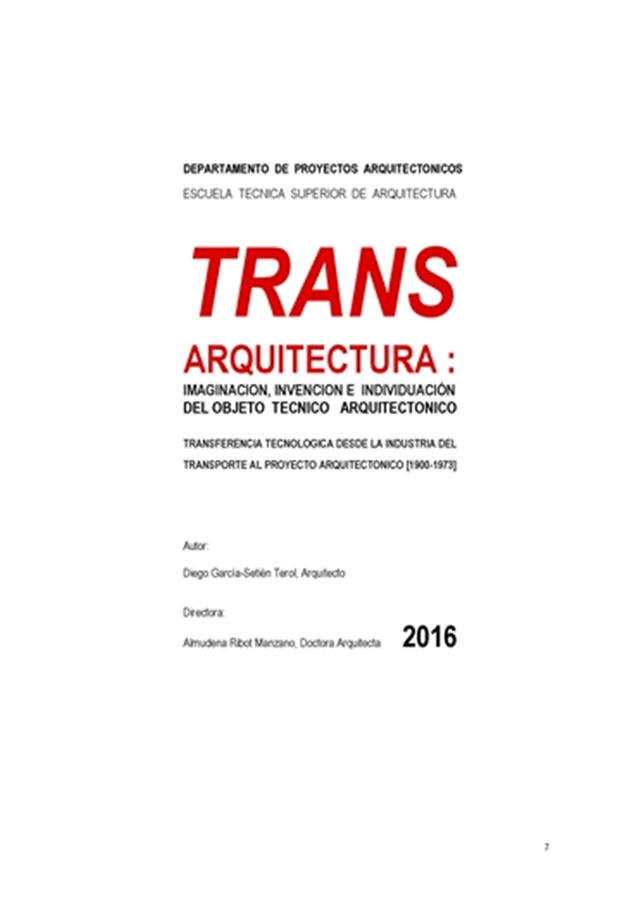 DEPARTAMENTO DE PROYECTOS ARQUITECTONICOS
ESCUELA TECNICA SUPERIOR DE ARQUITECTURA

TRANS

ARQUITECTURA :
IMAGINACION, INVENCION E INDIVIDUACIÓN DEL OBJETO TECNICO ARQUITECTONICO

TRANSFERENCIA TECNOLOGICA DESDE LA INDUSTRIA DEL TRANSPORTE AL PROYECTO ARQUITECTONICO [1900-1973]

Autor:
Diego García-Setién Terol, Arquitecto

Directora:
Almudena Ribot Manzano, Doctora Arquitecta

2016

7